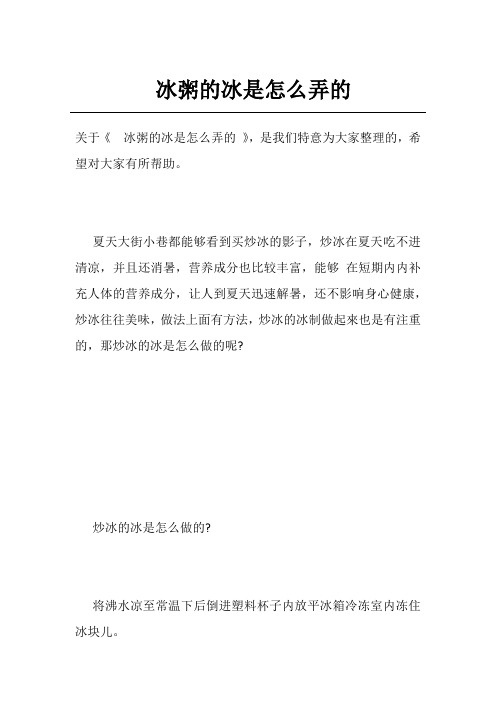 冰粥的冰是怎么弄的

关于《 冰粥的冰是怎么弄的 》，是我们特意为大家整理的，希望对大家有所帮助。

夏天大街小巷都能够看到买炒冰的影子，炒冰在夏天吃不进清凉，并且还消暑，营养成分也比较丰富，能够 在短期内内补充人体的营养成分，让人到夏天迅速解暑，还不影响身心健康，炒冰往往美味，做法上面有方法，炒冰的冰制做起来也是有注重的，那炒冰的冰是怎么做的呢?

炒冰的冰是怎么做的?

将沸水凉至常温下后倒进塑料杯子内放平冰箱冷冻室内冻住冰块儿。